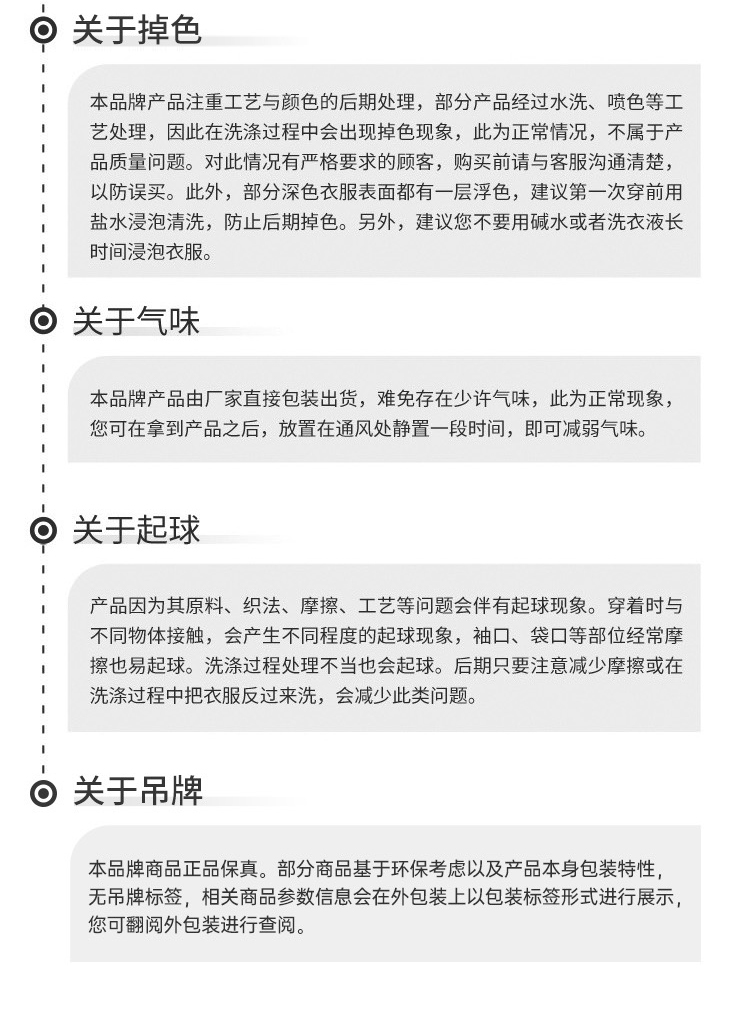 关于掉色

本品牌产品注重工艺与颜色的后期处理，部分产品经过水洗、喷色等工艺处理，因此在洗涤过程中会出现掉色现象，此为正常情况，不属于产品质量问题。对此情况有严格要求的顾客，购买前请与客服沟通清楚，以防误买。此外，部分深色衣服表面都有一层浮色，建议第一次穿前用盐水浸泡清洗，防止后期掉色。另外，建议您不要用碱水或者洗衣液长时间浸泡衣服。

关于气味

本品牌产品由厂家直接包装出货，难免存在少许气味，此为正常现象，您可在拿到产品之后，放置在通风处静置一段时间，即可减弱气味。

关于起球

产品因为其原料、织法、摩擦、工艺等问题会伴有起球现象。穿着时与不同物体接触，会产生不同程度的起球现象，袖口、袋口等部位经常摩擦也易起球。洗涤过程处理不当也会起球。后期只要注意减少摩擦或在洗涤过程中把衣服反过来洗，会减少此类问题。

关于吊牌

本品牌商品正品保真。部分商品基于环保考虑以及产品本身包装特性，无吊牌标签，相关商品参数信息会在外包装上以包装标签形式进行展示，您可翻阅外包装进行查阅。